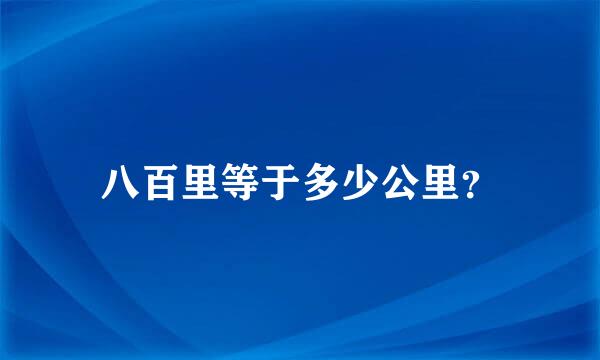 八百里等于多少公里?